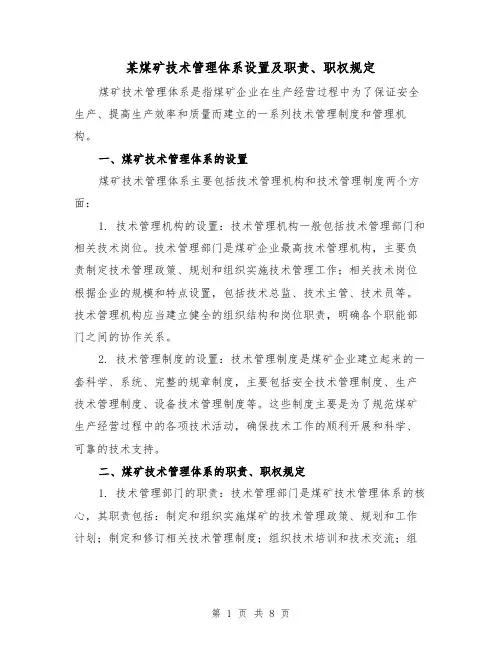 某煤矿技术管理体系设置及职责、职权规定

煤矿技术管理体系是指煤矿企业在生产经营过程中为了保证安全生产、提高生产效率和质量而建立的一系列技术管理制度和管理机构。

一、煤矿技术管理体系的设置

煤矿技术管理体系主要包括技术管理机构和技术管理制度两个方面：

1. 技术管理机构的设置：技术管理机构一般包括技术管理部门和相关技术岗位。技术管理部门是煤矿企业最高技术管理机构，主要负责制定技术管理政策、规划和组织实施技术管理工作；相关技术岗位根据企业的规模和特点设置，包括技术总监、技术主管、技术员等。技术管理机构应当建立健全的组织结构和岗位职责，明确各个职能部门之间的协作关系。

2. 技术管理制度的设置：技术管理制度是煤矿企业建立起来的一套科学、系统、完整的规章制度，主要包括安全技术管理制度、生产技术管理制度、设备技术管理制度等。这些制度主要是为了规范煤矿生产经营过程中的各项技术活动，确保技术工作的顺利开展和科学、可靠的技术支持。

二、煤矿技术管理体系的职责、职权规定

1. 技术管理部门的职责：技术管理部门是煤矿技术管理体系的核心，其职责包括：制定和组织实施煤矿的技术管理政策、规划和工作计划；制定和修订相关技术管理制度；组织技术培训和技术交流；组

第 1 页 共 8 页